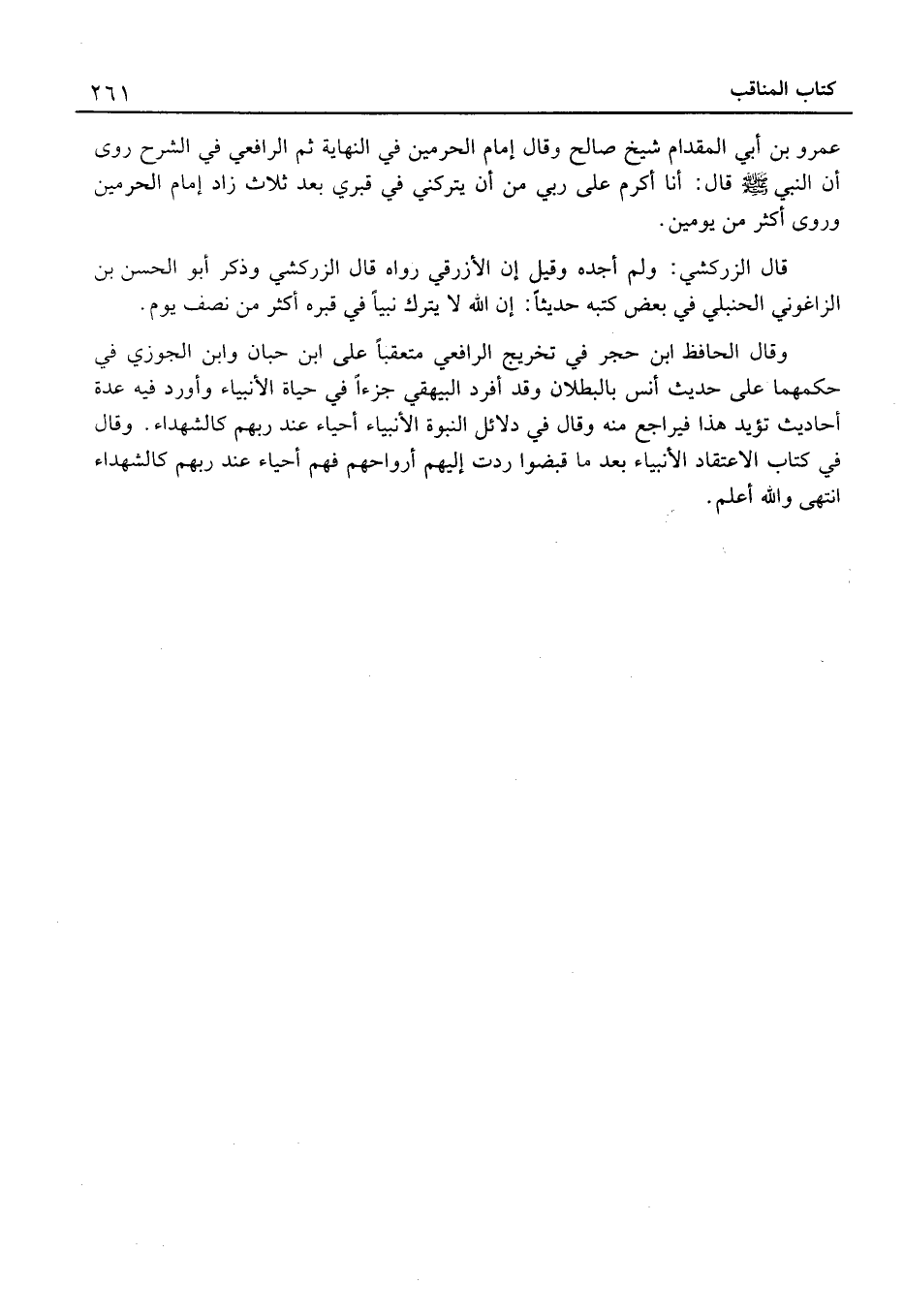 كتاب المناقب ٢٦١

عمرو بن أبي المقدام شيخ صالح وقال إمام الحرمين في النهاية ثم الرافعي في الشرح روى أن النبي ﷺ قال: أنا أكرم على ربي من أن يتركني في قبري بعد ثلاث زاد إمام الحرمين وروى أكثر من يومين.

قال الزركشي: ولم أجده وقيل إن الأزرقي رواه قال الزركشي وذكر أبو الحسن بن الزاغوني الحنبلي في بعض كتبه حديثاً: إن الله لا يترك نبياً في قبره أكثر من نصف يوم.

وقال الحافظ ابن حجر في تخريج الرافعي متعقباً على ابن حبان وابن الجوزي في حكمهما على حديث أنس بالبطلان وقد أفرد البيهقي جزءاً في حياة الأنبياء وأورد فيه عدة أحاديث تؤيد هذا فيراجع منه وقال في دلائل النبوة الأنبياء أحياء عند ربهم كالشهداء. وقال في كتاب الاعتقاد الأنبياء بعد ما قبضوا ردت إليهم أرواحهم فهم أحياء عند ربهم كالشهداء انتهى والله أعلم.